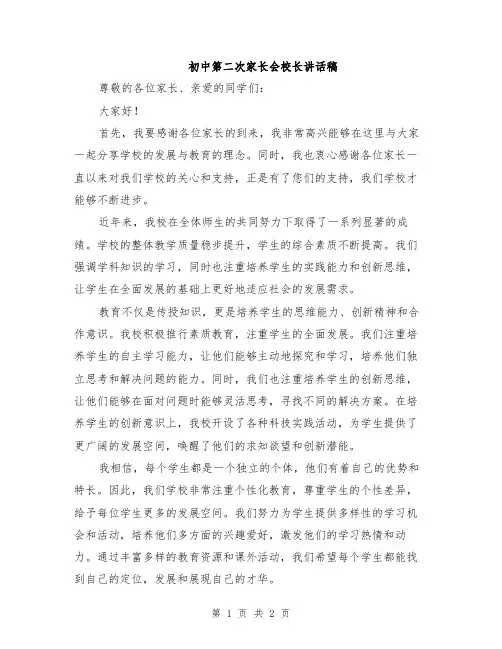 初中第二次家长会校长讲话稿

尊敬的各位家长、亲爱的同学们：

大家好！

首先，我要感谢各位家长的到来，我非常高兴能够在这里与大家一起分享学校的发展与教育的理念。同时，我也衷心感谢各位家长一直以来对我们学校的关心和支持，正是有了您们的支持，我们学校才能够不断进步。

近年来，我校在全体师生的共同努力下取得了一系列显著的成绩。学校的整体教学质量稳步提升，学生的综合素质不断提高。我们强调学科知识的学习，同时也注重培养学生的实践能力和创新思维，让学生在全面发展的基础上更好地适应社会的发展需求。

教育不仅是传授知识，更是培养学生的思维能力、创新精神和合作意识。我校积极推行素质教育，注重学生的全面发展。我们注重培养学生的自主学习能力，让他们能够主动地探究和学习，培养他们独立思考和解决问题的能力。同时，我们也注重培养学生的创新思维，让他们能够在面对问题时能够灵活思考，寻找不同的解决方案。在培养学生的创新意识上，我校开设了各种科技实践活动，为学生提供了更广阔的发展空间，唤醒了他们的求知欲望和创新潜能。

我相信，每个学生都是一个独立的个体，他们有着自己的优势和特长。因此，我们学校非常注重个性化教育，尊重学生的个性差异，给予每位学生更多的发展空间。我们努力为学生提供多样性的学习机会和活动，培养他们多方面的兴趣爱好，激发他们的学习热情和动力。通过丰富多样的教育资源和课外活动，我们希望每个学生都能找到自己的定位，发展和展现自己的才华。

第 1 页 共 2 页